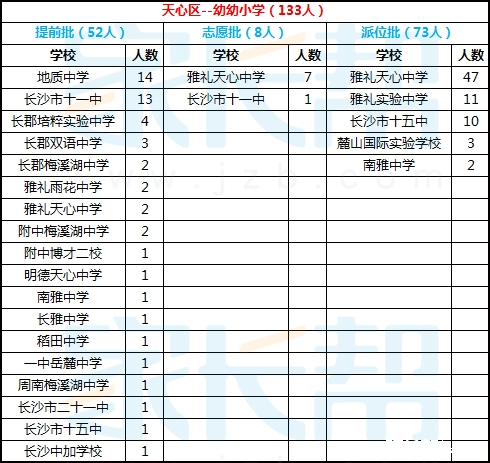 天心区--幼幼小学（133人）

| 提前批（52人） | | 志愿批（8人） | | 派位批（73人） | |
|---|---|---|---|---|---|
| 学校 | 人数 | 学校 | 人数 | 学校 | 人数 |
| 地质中学 | 14 | 雅礼天心中学 | 7 | 雅礼天心中学 | 47 |
| 长沙市十一中 | 13 | 长沙市十一中 | 1 | 雅礼实验中学 | 11 |
| 长郡培粹实验中学 | 4 | | | 长沙市十五中 | 10 |
| 长郡双语中学 | 3 | | | 麓山国际实验学校 | 3 |
| 长郡梅溪湖中学 | 2 | | | 南雅中学 | 2 |
| 雅礼雨花中学 | 2 | | | | |
| 雅礼天心中学 | 2 | | | | |
| 附中梅溪湖中学 | 2 | | | | |
| 附中博才二校 | 1 | | | | |
| 明德天心中学 | 1 | | | | |
| 南雅中学 | 1 | | | | |
| 长雅中学 | 1 | | | | |
| 稻田中学 | 1 | | | | |
| 一中岳麓中学 | 1 | | | | |
| 周南梅溪湖中学 | 1 | | | | |
| 长沙市二十一中 | 1 | | | | |
| 长沙市十五中 | 1 | | | | |
| 长沙中加学校 | 1 | | | | |

www.jzb.com